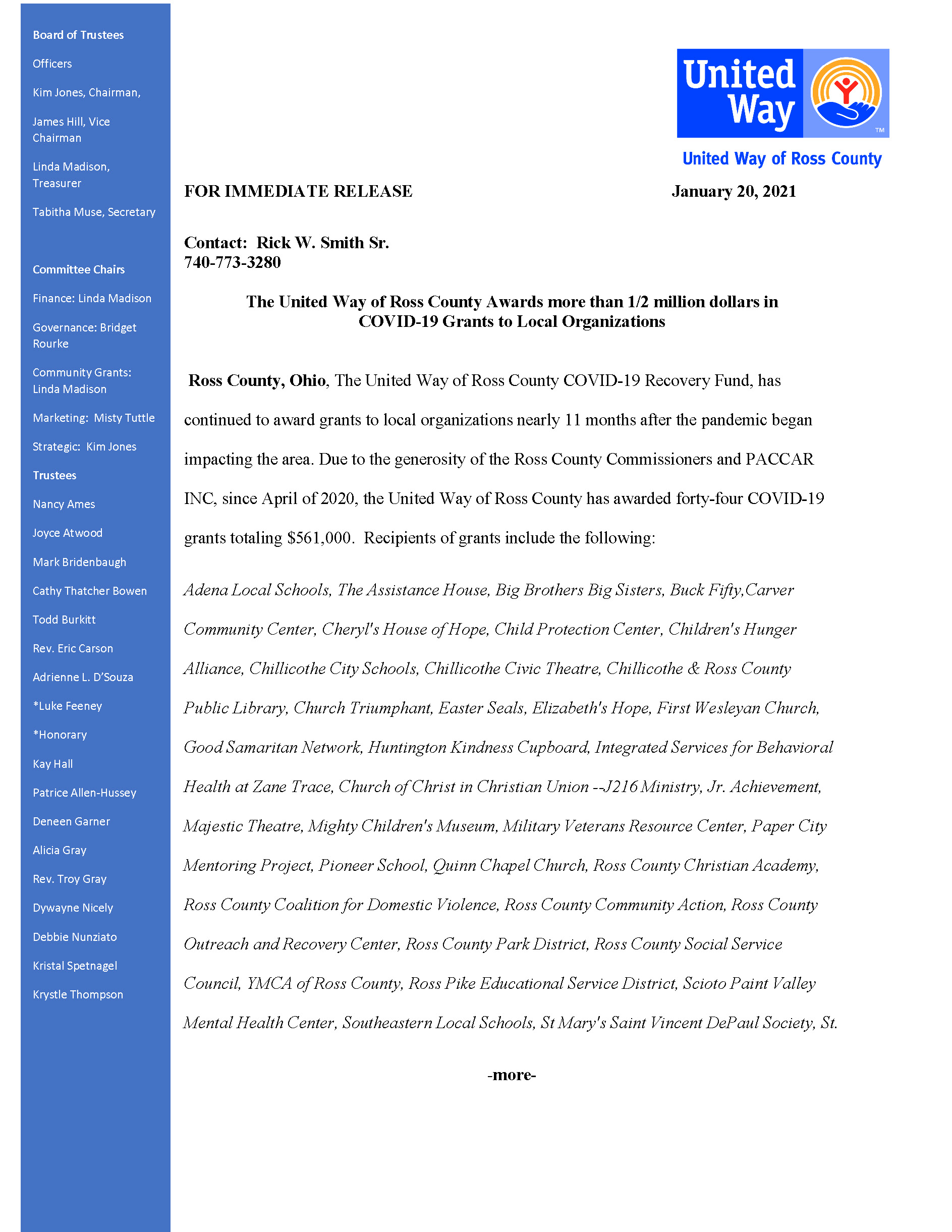 Board of Trustees

Officers

Kim Jones, Chairman,

James Hill, Vice Chairman

Linda Madison, Treasurer

Tabitha Muse, Secretary

Committee Chairs

Finance: Linda Madison

Governance: Bridget Rourke

Community Grants: Linda Madison

Marketing: Misty Tuttle

Strategic: Kim Jones

Trustees

Nancy Ames

Joyce Atwood

Mark Bridenbaugh

Cathy Thatcher Bowen

Todd Burkitt

Rev. Eric Carson

Adrienne L. D'Souza

*Luke Feeney

*Honorary

Kay Hall

Patrice Allen-Hussey

Deneen Garner

Alicia Gray

Rev. Troy Gray

Dywayne Nicely

Debbie Nunziato

Kristal Spetnagel

Krystle Thompson

United Way ™

United Way of Ross County

FOR IMMEDIATE RELEASE January 20, 2021

Contact: Rick W. Smith Sr.
740-773-3280

The United Way of Ross County Awards more than 1/2 million dollars in COVID-19 Grants to Local Organizations

Ross County, Ohio, The United Way of Ross County COVID-19 Recovery Fund, has continued to award grants to local organizations nearly 11 months after the pandemic began impacting the area. Due to the generosity of the Ross County Commissioners and PACCAR INC, since April of 2020, the United Way of Ross County has awarded forty-four COVID-19 grants totaling $561,000. Recipients of grants include the following:

Adena Local Schools, The Assistance House, Big Brothers Big Sisters, Buck Fifty,Carver Community Center, Cheryl's House of Hope, Child Protection Center, Children's Hunger Alliance, Chillicothe City Schools, Chillicothe Civic Theatre, Chillicothe & Ross County Public Library, Church Triumphant, Easter Seals, Elizabeth's Hope, First Wesleyan Church, Good Samaritan Network, Huntington Kindness Cupboard, Integrated Services for Behavioral Health at Zane Trace, Church of Christ in Christian Union --J216 Ministry, Jr. Achievement, Majestic Theatre, Mighty Children's Museum, Military Veterans Resource Center, Paper City Mentoring Project, Pioneer School, Quinn Chapel Church, Ross County Christian Academy, Ross County Coalition for Domestic Violence, Ross County Community Action, Ross County Outreach and Recovery Center, Ross County Park District, Ross County Social Service Council, YMCA of Ross County, Ross Pike Educational Service District, Scioto Paint Valley Mental Health Center, Southeastern Local Schools, St Mary's Saint Vincent DePaul Society, St.

-more-